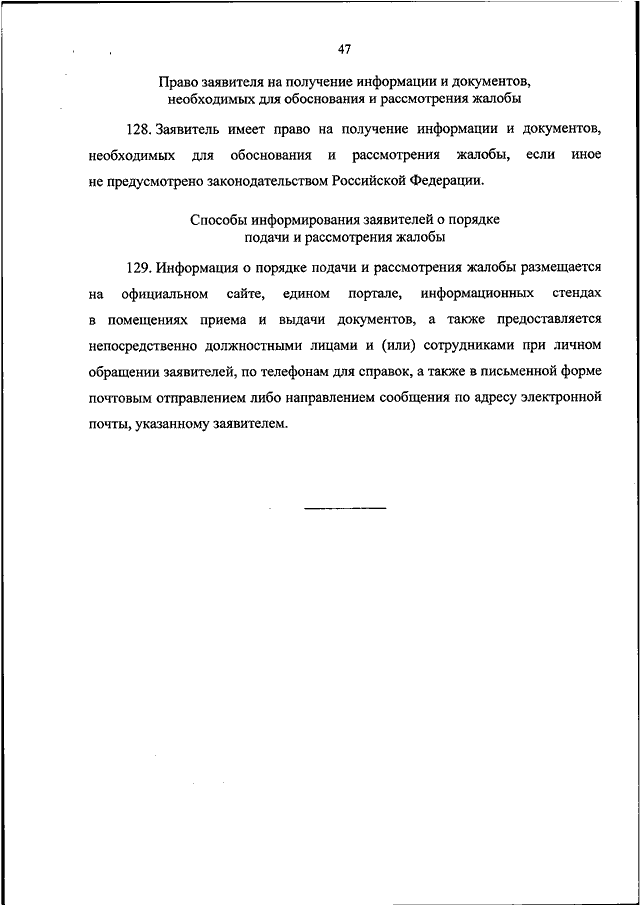 47

Право заявителя на получение информации и документов, необходимых для обоснования и рассмотрения жалобы

128. Заявитель имеет право на получение информации и документов, необходимых для обоснования и рассмотрения жалобы, если иное не предусмотрено законодательством Российской Федерации.

Способы информирования заявителей о порядке подачи и рассмотрения жалобы

129. Информация о порядке подачи и рассмотрения жалобы размещается на официальном сайте, едином портале, информационных стендах в помещениях приема и выдачи документов, а также предоставляется непосредственно должностными лицами и (или) сотрудниками при личном обращении заявителей, по телефонам для справок, а также в письменной форме почтовым отправлением либо направлением сообщения по адресу электронной почты, указанному заявителем.